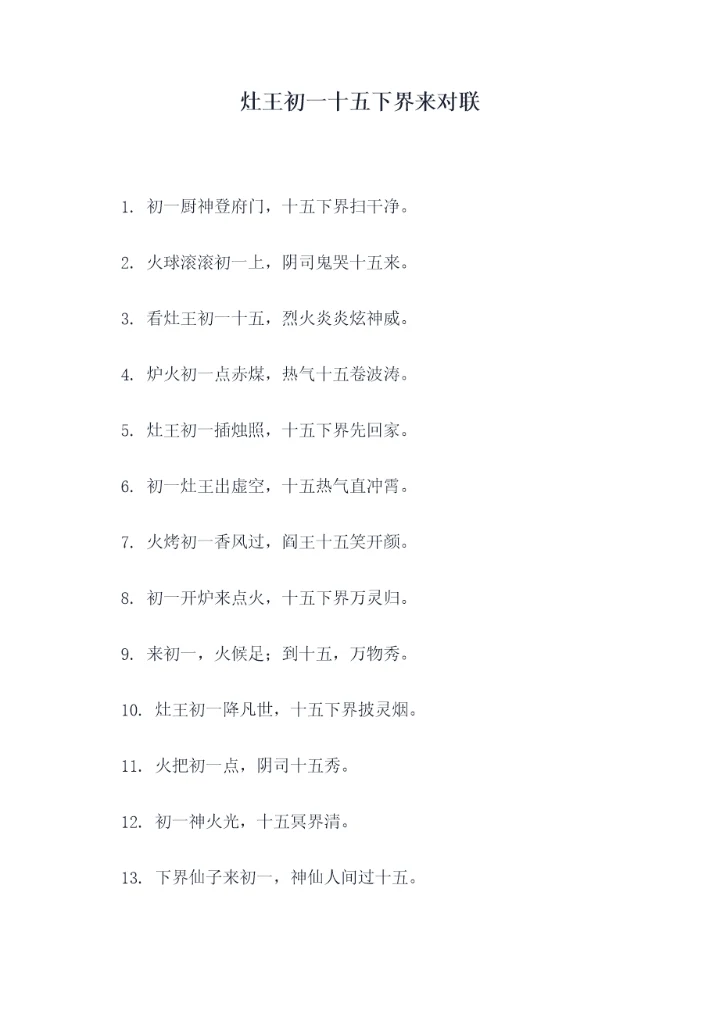 灶王初一十五下界来对联

1. 初一厨神登府门，十五下界扫干净。

2. 火球滚滚初一上，阴司鬼哭十五来。

3. 看灶王初一十五，烈火炎炎炫神威。

4. 炉火初一点赤煤，热气十五卷波涛。

5. 灶王初一插烛照，十五下界先回家。

6. 初一灶王出虚空，十五热气直冲霄。

7. 火烤初一香风过，阎王十五笑开颜。

8. 初一开炉来点火，十五下界万灵归。

9. 来初一，火候足；到十五，万物秀。

10. 灶王初一降凡世，十五下界披灵烟。

11. 火把初一点，阴司十五秀。

12. 初一神火光，十五冥界清。

13. 下界仙子来初一，神仙人间过十五。